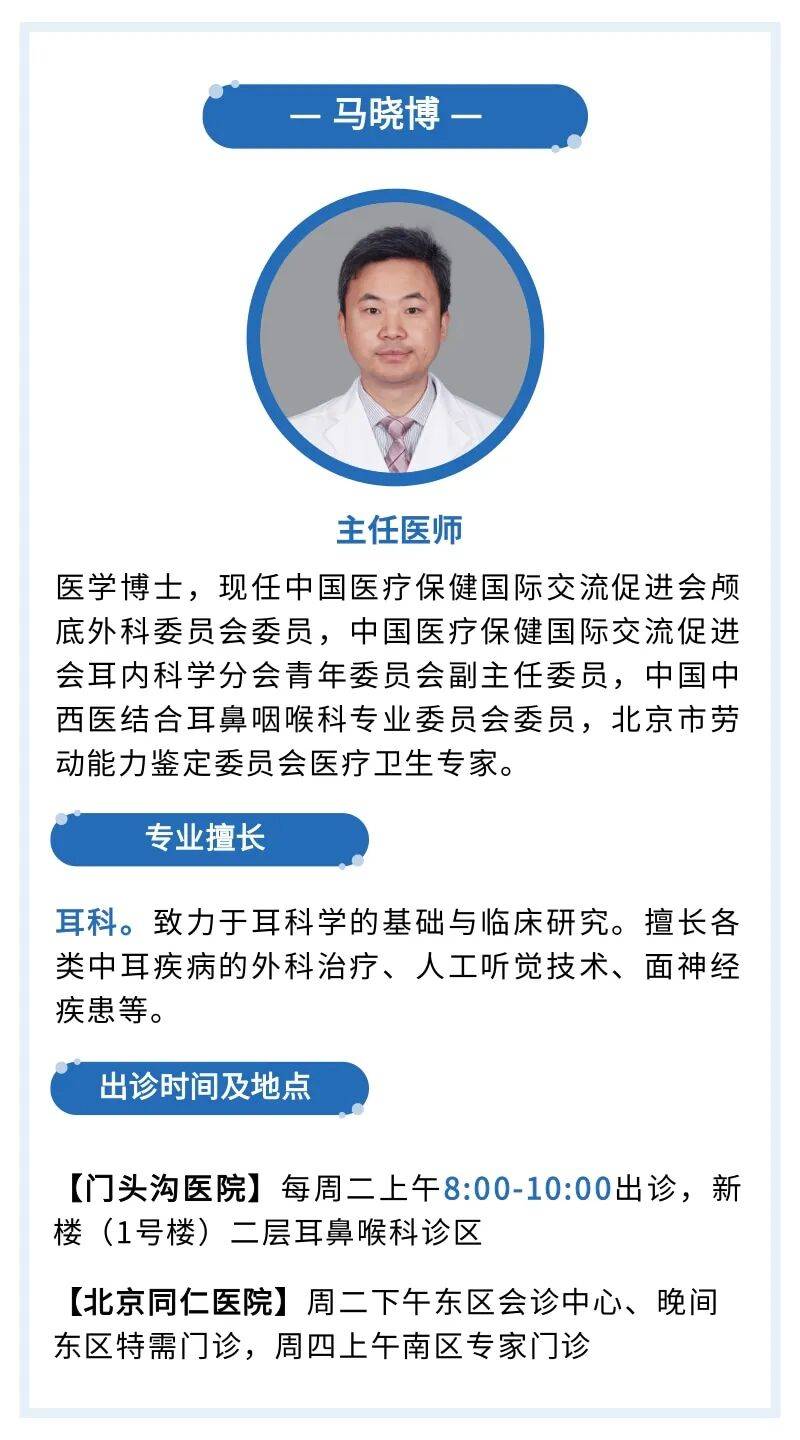 — 马晓博 —

主任医师

医学博士，现任中国医疗保健国际交流促进会颅底外科委员会委员，中国医疗保健国际交流促进会耳内科学分会青年委员会副主任委员，中国中西医结合耳鼻咽喉科专业委员会委员，北京市劳动能力鉴定委员会医疗卫生专家。

专业擅长

耳科。致力于耳科学的基础与临床研究。擅长各类中耳疾病的外科治疗、人工听觉技术、面神经疾患等。

出诊时间及地点

【门头沟医院】每周二上午8:00-10:00出诊，新楼（1号楼）二层耳鼻喉科诊区

【北京同仁医院】周二下午东区会诊中心、晚间东区特需门诊，周四上午南区专家门诊